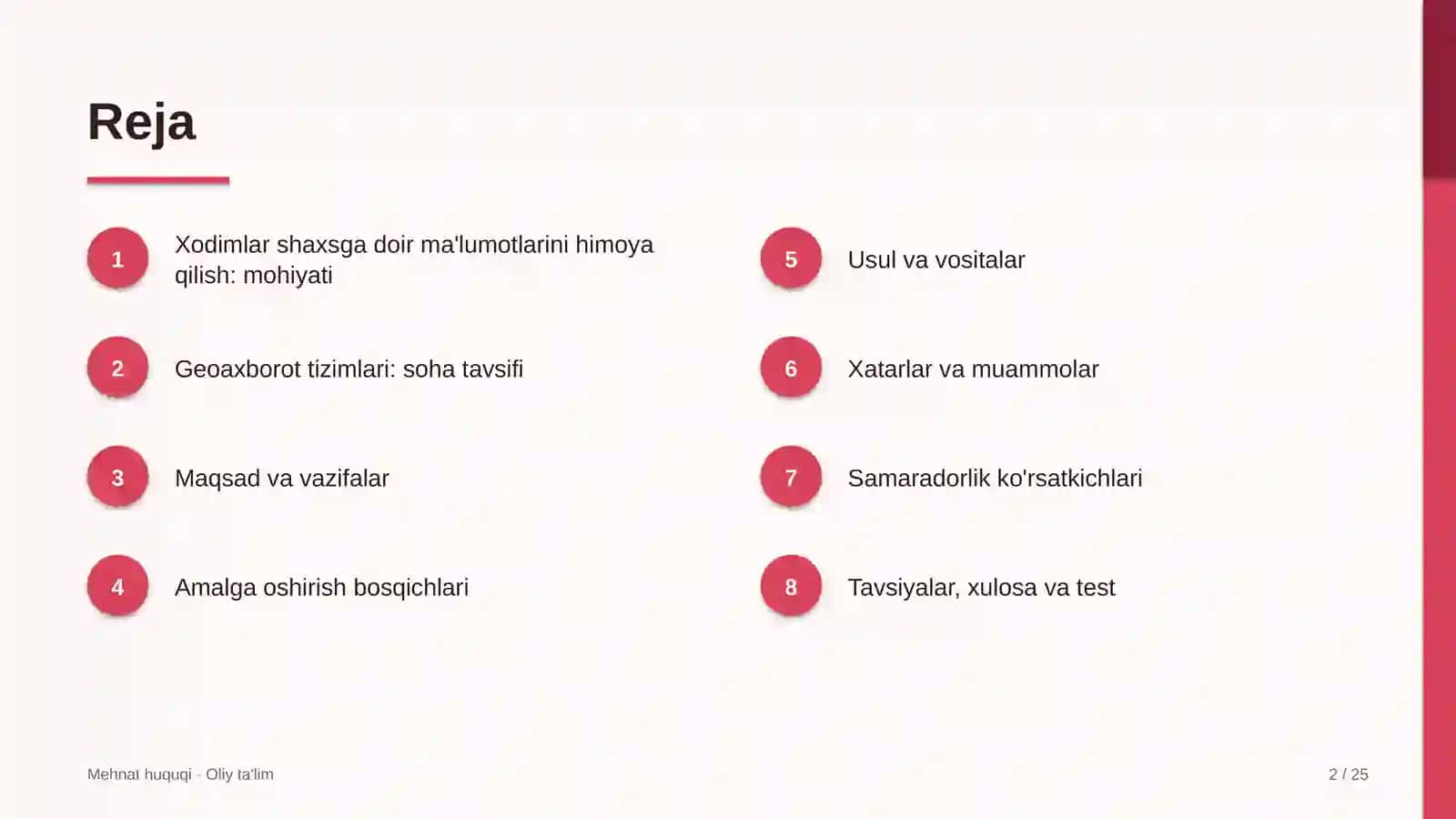 Reja

1 Xodimlar shaxsga doir ma'lumotlarini himoya qilish: mohiyati

2 Geoaxborot tizimlari: soha tavsifi

3 Maqsad va vazifalar

4 Amalga oshirish bosqichlari

5 Usul va vositalar

6 Xatarlar va muammolar

7 Samaradorlik ko'rsatkichlari

8 Tavsiyalar, xulosa va test

Mehnat huquqi · Oliy ta'lim

2 / 25